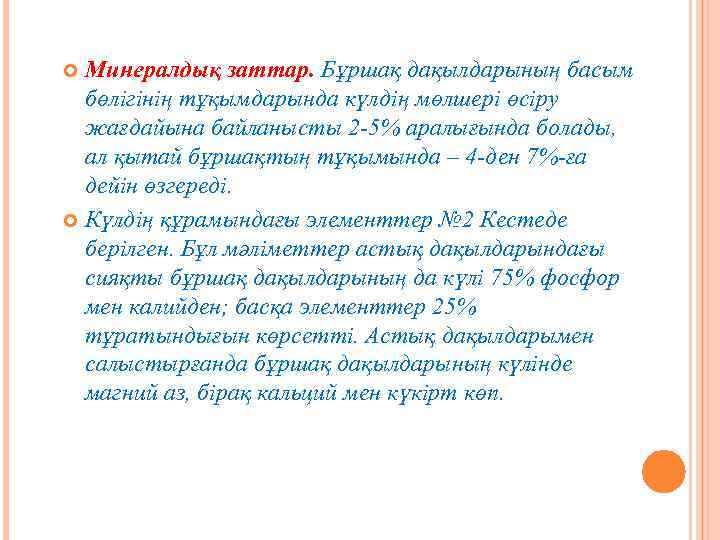 Минералдық заттар. Бұршақ дақылдарының басым бөлігінің тұқымдарында күлдің мөлшері өсіру жағдайына байланысты 2-5% аралығында болады, ал қытай бұршақтың тұқымында – 4-ден 7%-ға дейін өзгереді.

Күлдің құрамындағы элементтер №2 Кестеде берілген. Бұл мәліметтер астық дақылдарындағы сияқты бұршақ дақылдарының да күлі 75% фосфор мен калийден; басқа элементтер 25% тұратындығын көрсетті. Астық дақылдарымен салыстырғанда бұршақ дақылдарының күлінде магний аз, бірақ кальций мен күкірт көп.